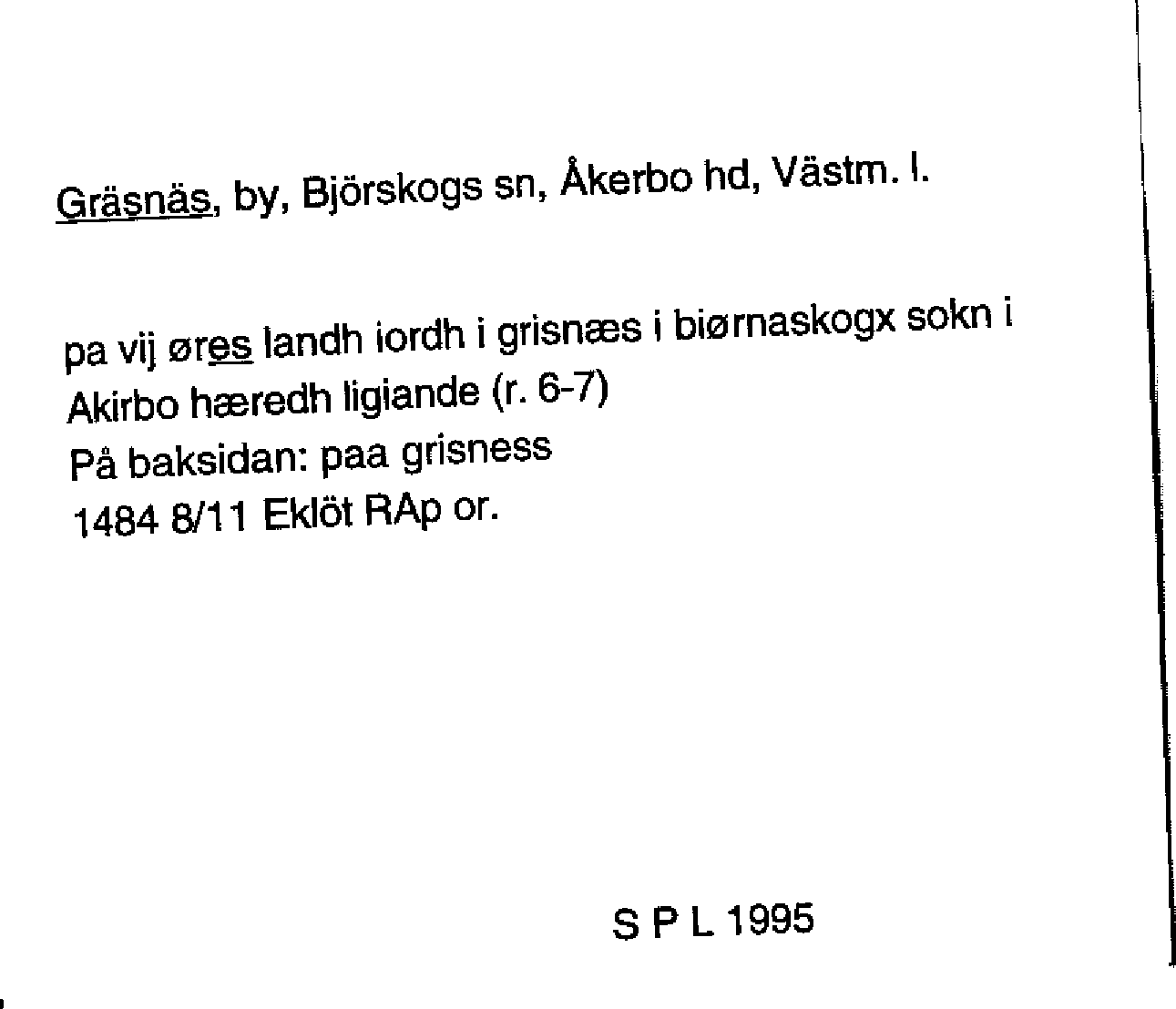 Gräsnäs, by, Björskogs sn, Åkerbo hd, Västm. l.

pa vij øres landh iordh i grisnæs i biørnaskogx sokn i Akirbo hæredh ligiande (r. 6-7)
På baksidan: paa grisness
1484 8/11 Eklöt RAp or.

S P L 1995